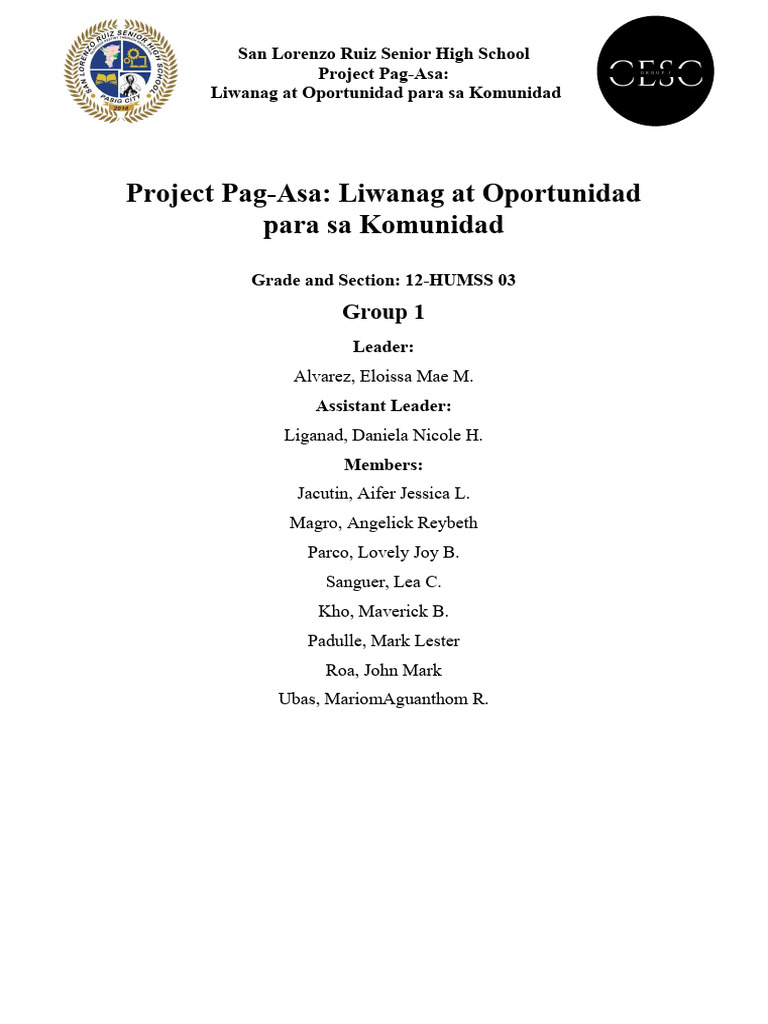 SAN LORENZO RUIZ SENIOR HIGH SCHOOL
PASIG CITY
2016

San Lorenzo Ruiz Senior High School
Project Pag-Asa:
Liwanag at Oportunidad para sa Komunidad

CESC
GROUP 1

Project Pag-Asa: Liwanag at Oportunidad para sa Komunidad

Grade and Section: 12-HUMSS 03

Group 1

Leader:

Alvarez, Eloissa Mae M.

Assistant Leader:

Liganad, Daniela Nicole H.

Members:

Jacutin, Aifer Jessica L.

Magro, Angelick Reybeth

Parco, Lovely Joy B.

Sanguer, Lea C.

Kho, Maverick B.

Padulle, Mark Lester

Roa, John Mark

Ubas, MariomAguanthom R.